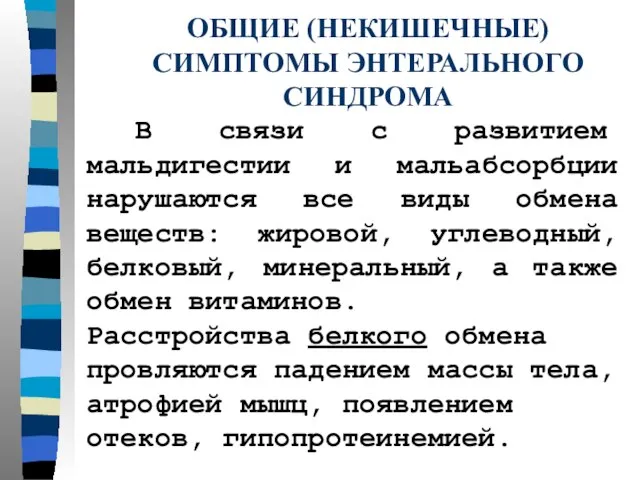 ОБЩИЕ (НЕКИШЕЧНЫЕ) СИМПТОМЫ ЭНТЕРАЛЬНОГО СИНДРОМА

В связи с развитием мальдигестии и мальабсорбции нарушаются все виды обмена веществ: жировой, углеводный, белковый, минеральный, а также обмен витаминов.

Расстройства белкого обмена провляются падением массы тела, атрофией мышц, появлением отеков, гипопротеинемией.